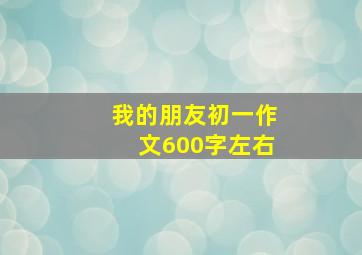 我的朋友初一作文600字左右